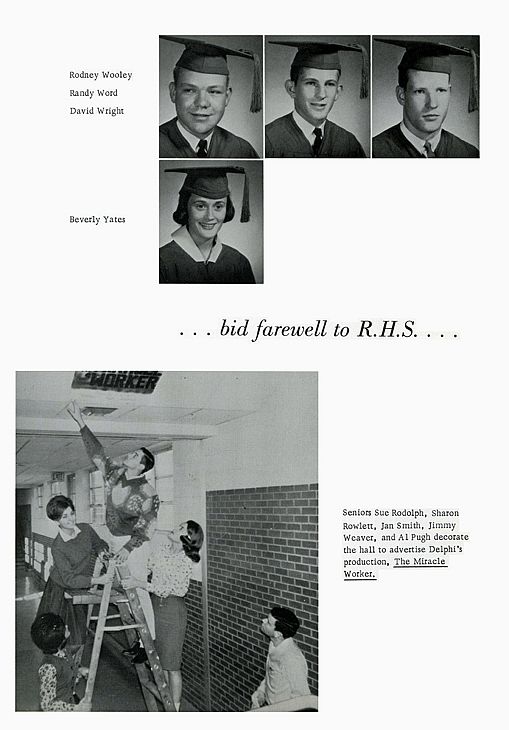 Rodney Wooley
Randy Word
David Wright

Beverly Yates

. . . bid farewell to R.H.S. . . .

WORKER

Seniors Sue Rodolph, Sharon Rowlett, Jan Smith, Jimmy Weaver, and Al Pugh decorate the hall to advertise Delphi's production, The Miracle Worker.